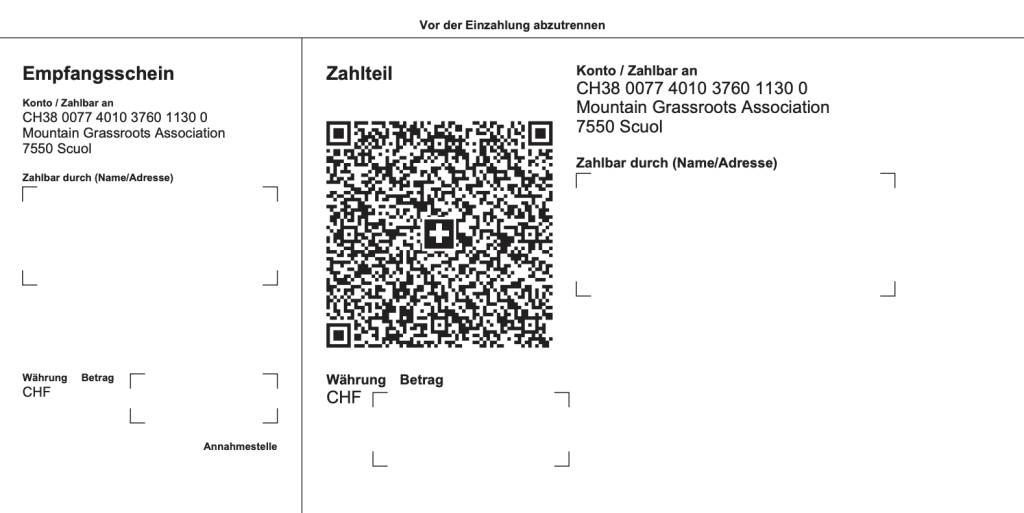 Vor der Einzahlung abzutrennen

Empfangsschein

Konto / Zahlbar an
CH38 0077 4010 3760 1130 0
Mountain Grassroots Association
7550 Scuol

Zahlbar durch (Name/Adresse)

Währung Betrag
CHF

Annahmestelle

Zahlteil

Währung Betrag
CHF

Konto / Zahlbar an
CH38 0077 4010 3760 1130 0
Mountain Grassroots Association
7550 Scuol

Zahlbar durch (Name/Adresse)